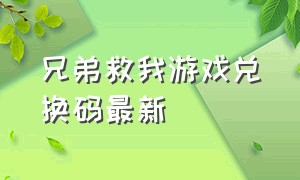 兄弟救我游戏兑换码最新